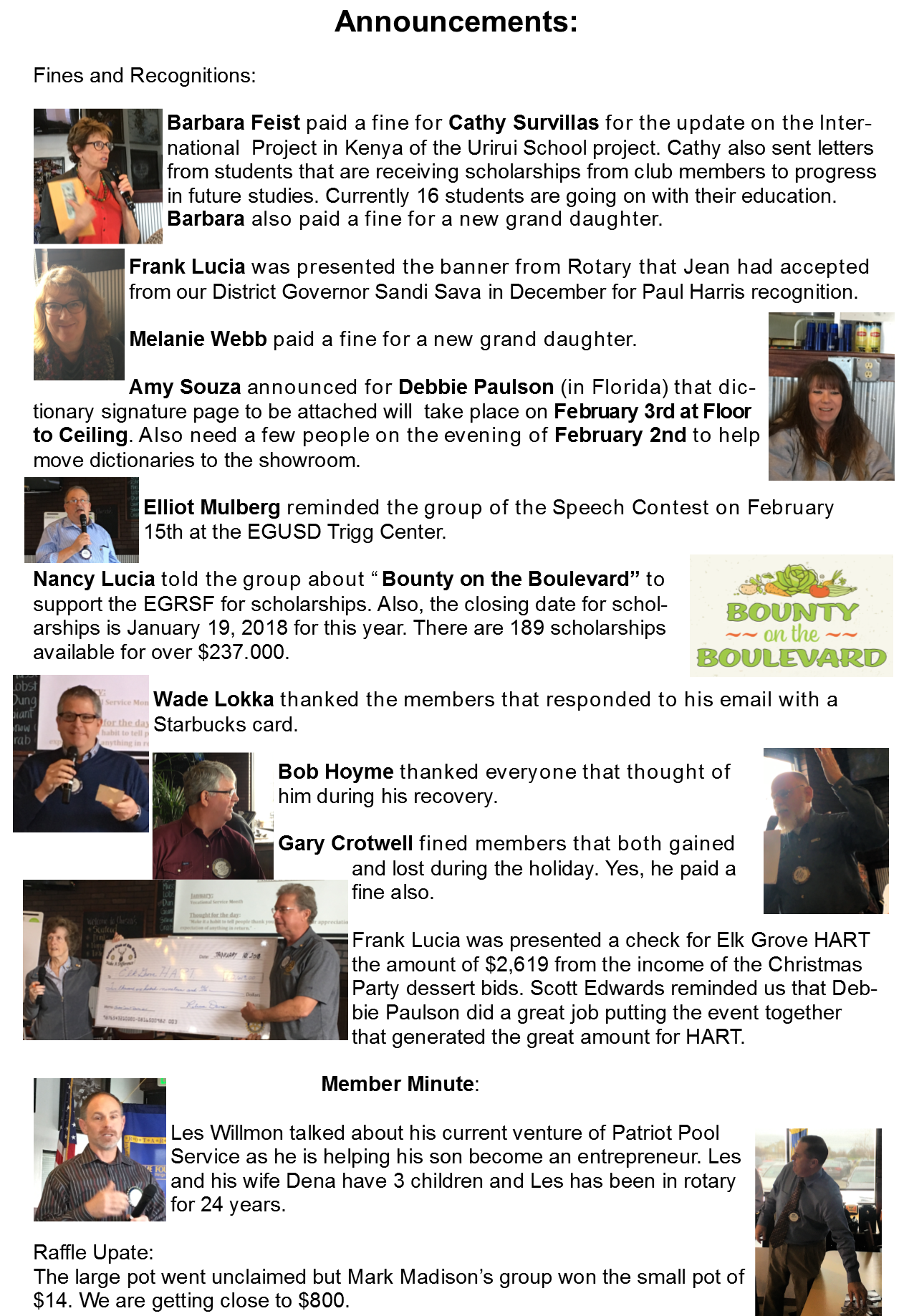 Announcements:

Fines and Recognitions:

Barbara Feist paid a fine for Cathy Survillas for the update on the International Project in Kenya of the Urirui School project. Cathy also sent letters from students that are receiving scholarships from club members to progress in future studies. Currently 16 students are going on with their education. Barbara also paid a fine for a new grand daughter.

Frank Lucia was presented the banner from Rotary that Jean had accepted from our District Governor Sandi Sava in December for Paul Harris recognition.

Melanie Webb paid a fine for a new grand daughter.

Amy Souza announced for Debbie Paulson (in Florida) that dictionary signature page to be attached will take place on February 3rd at Floor to Ceiling. Also need a few people on the evening of February 2nd to help move dictionaries to the showroom.

Elliot Mulberg reminded the group of the Speech Contest on February 15th at the EGUSD Trigg Center.

Nancy Lucia told the group about "Bounty on the Boulevard" to support the EGRSF for scholarships. Also, the closing date for scholarships is January 19, 2018 for this year. There are 189 scholarships available for over $237.000.

BOUNTY on the BOULEVARD

Wade Lokka thanked the members that responded to his email with a Starbucks card.

Bob Hoyme thanked everyone that thought of him during his recovery.

Gary Crotwell fined members that both gained and lost during the holiday. Yes, he paid a fine also.

Frank Lucia was presented a check for Elk Grove HART the amount of $2,619 from the income of the Christmas Party dessert bids. Scott Edwards reminded us that Debbie Paulson did a great job putting the event together that generated the great amount for HART.

Member Minute:

Les Willmon talked about his current venture of Patriot Pool Service as he is helping his son become an entrepreneur. Les and his wife Dena have 3 children and Les has been in rotary for 24 years.

Raffle Upate:
The large pot went unclaimed but Mark Madison's group won the small pot of $14. We are getting close to $800.